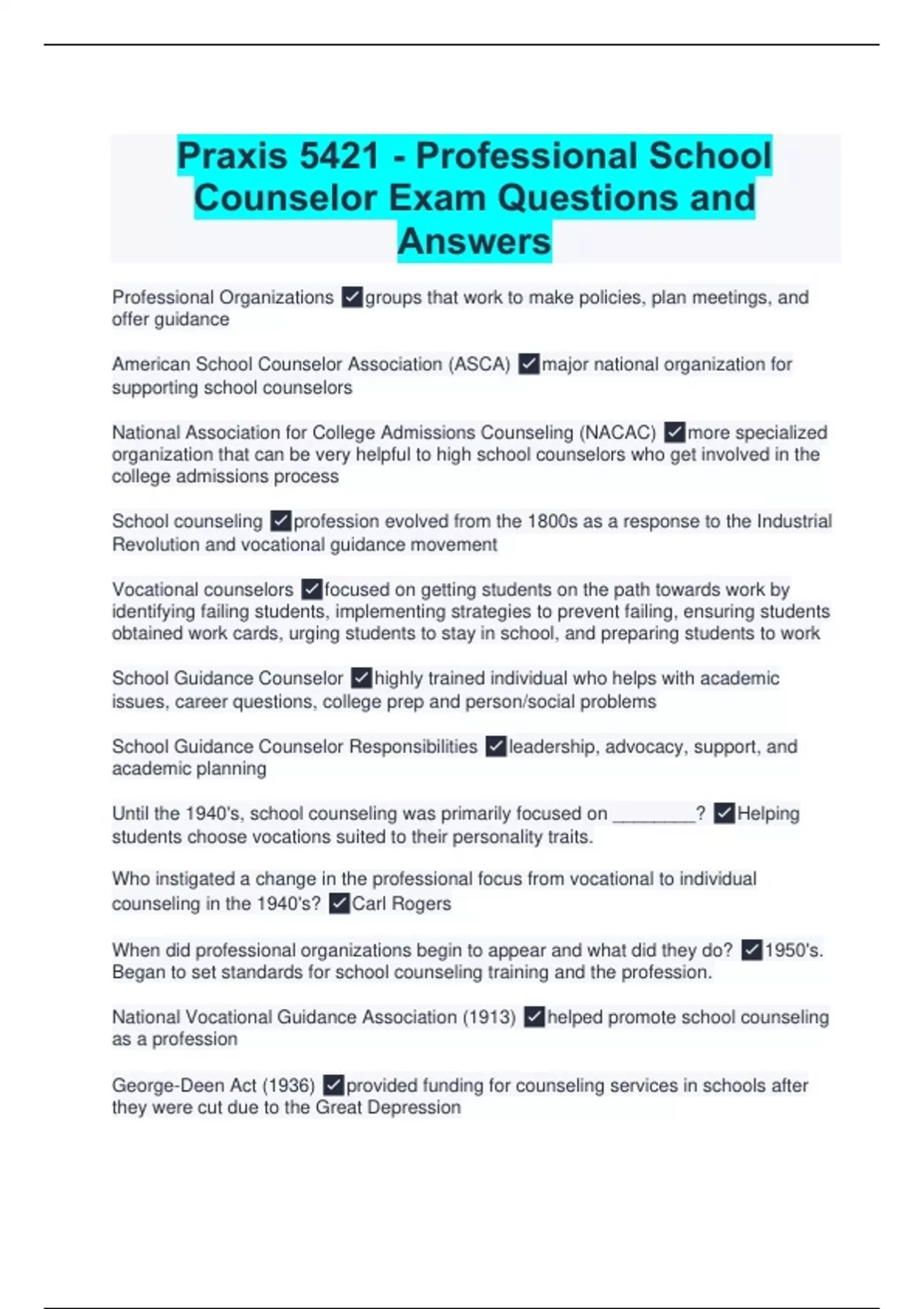 Praxis 5421 - Professional School Counselor Exam Questions and Answers

Professional Organizations ✓groups that work to make policies, plan meetings, and offer guidance

American School Counselor Association (ASCA) ✓major national organization for supporting school counselors

National Association for College Admissions Counseling (NACAC) ✓more specialized organization that can be very helpful to high school counselors who get involved in the college admissions process

School counseling ✓profession evolved from the 1800s as a response to the Industrial Revolution and vocational guidance movement

Vocational counselors ✓focused on getting students on the path towards work by identifying failing students, implementing strategies to prevent failing, ensuring students obtained work cards, urging students to stay in school, and preparing students to work

School Guidance Counselor ✓highly trained individual who helps with academic issues, career questions, college prep and person/social problems

School Guidance Counselor Responsibilities ✓leadership, advocacy, support, and academic planning

Until the 1940's, school counseling was primarily focused on ________? ✓Helping students choose vocations suited to their personality traits.

Who instigated a change in the professional focus from vocational to individual counseling in the 1940's? ✓Carl Rogers

When did professional organizations begin to appear and what did they do? ✓1950's. Began to set standards for school counseling training and the profession.

National Vocational Guidance Association (1913) ✓helped promote school counseling as a profession

George-Deen Act (1936) ✓provided funding for counseling services in schools after they were cut due to the Great Depression